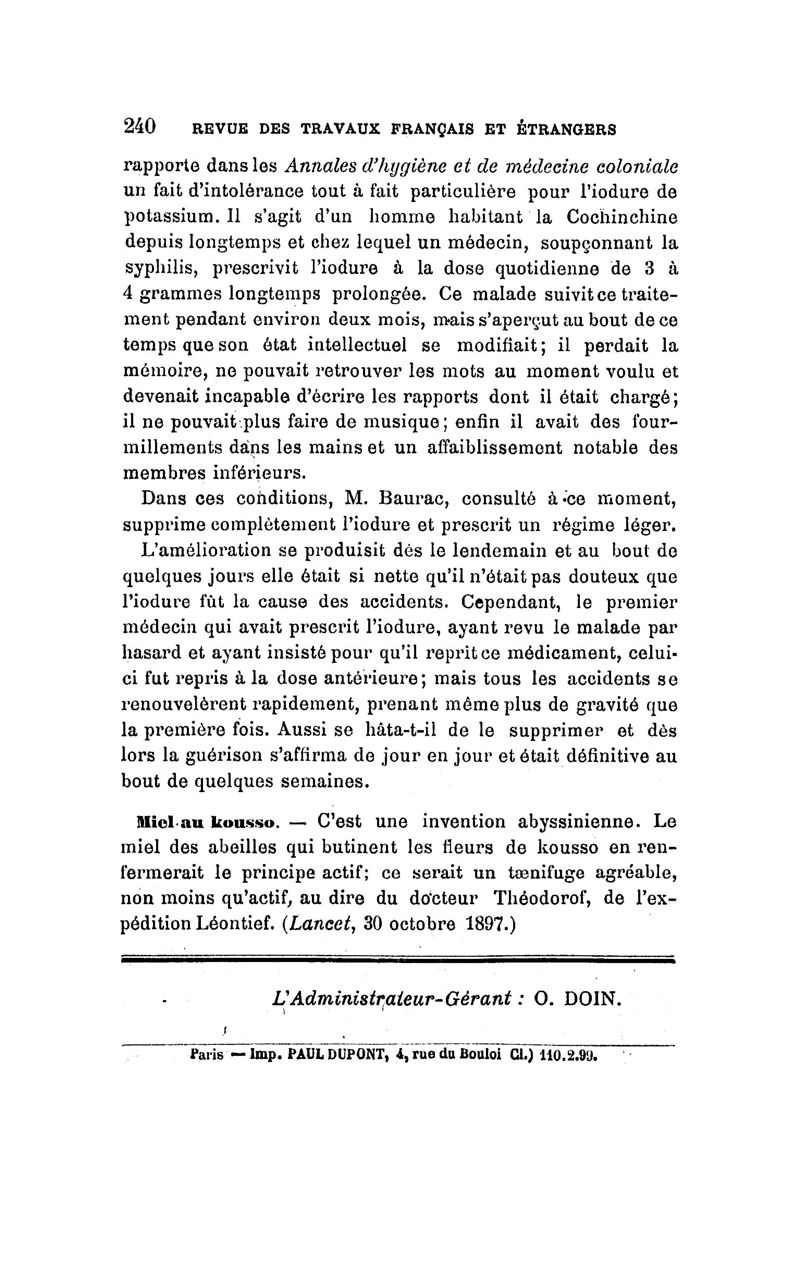 240 REVUE DES TRAVAUX FRANÇAIS ET ÉTRANGERS

rapporte dans les Annales d'hygiène et de médecine coloniale un fait d'intolérance tout à fait particulière pour l'iodure de potassium. Il s'agit d'un homme habitant la Cochinchine depuis longtemps et chez lequel un médecin, soupçonnant la syphilis, prescrivit l'iodure à la dose quotidienne de 3 à 4 grammes longtemps prolongée. Ce malade suivit ce traitement pendant environ deux mois, mais s'aperçut au bout de ce temps que son état intellectuel se modifiait; il perdait la mémoire, ne pouvait retrouver les mots au moment voulu et devenait incapable d'écrire les rapports dont il était chargé; il ne pouvait plus faire de musique; enfin il avait des fourmillements dans les mains et un affaiblissement notable des membres inférieurs.

Dans ces conditions, M. Baurac, consulté à ce moment, supprime complètement l'iodure et prescrit un régime léger.

L'amélioration se produisit dès le lendemain et au bout de quelques jours elle était si nette qu'il n'était pas douteux que l'iodure fût la cause des accidents. Cependant, le premier médecin qui avait prescrit l'iodure, ayant revu le malade par hasard et ayant insisté pour qu'il reprît ce médicament, celui-ci fut repris à la dose antérieure; mais tous les accidents se renouvelèrent rapidement, prenant même plus de gravité que la première fois. Aussi se hâta-t-il de le supprimer et dès lors la guérison s'affirma de jour en jour et était définitive au bout de quelques semaines.

Miel au kousso. — C'est une invention abyssinienne. Le miel des abeilles qui butinent les fleurs de kousso en renfermerait le principe actif; ce serait un tænifuge agréable, non moins qu'actif, au dire du docteur Théodorof, de l'expédition Léontief. (Lancet, 30 octobre 1897.)

L'Administrateur-Gérant : O. DOIN.

Paris — Imp. PAUL DUPONT, 4, rue du Bouloi Cl.) 110.2.99.